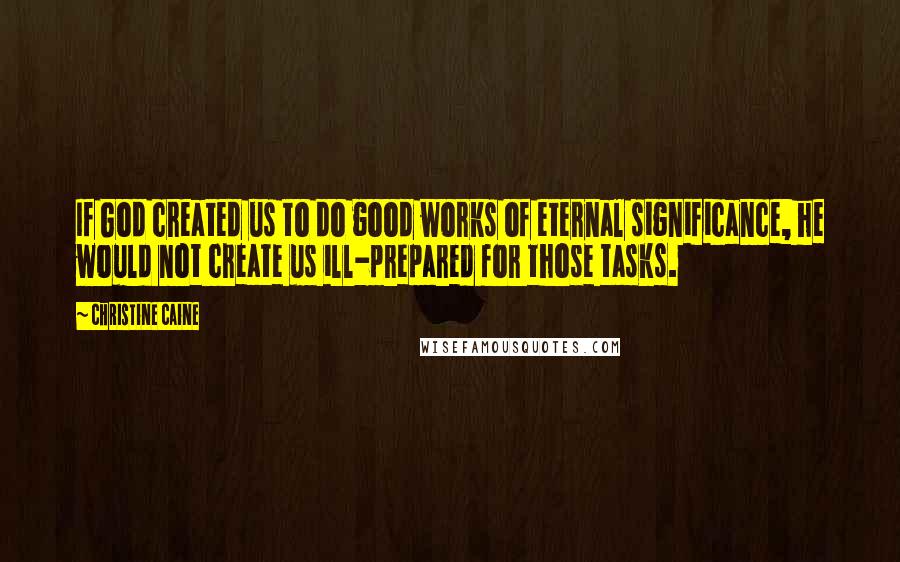 IF GOD CREATED US TO DO GOOD WORKS OF ETERNAL SIGNIFICANCE, HE WOULD NOT CREATE US ILL-PREPARED FOR THOSE TASKS.

~ CHRISTINE CAINE

WISEFAMOUSQUOTES.COM